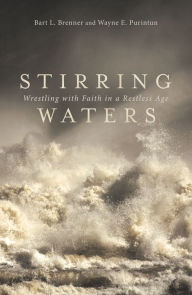 Bart L. Brenner and Wayne E. Purintun

STIRRING

Wrestling with Faith in a Restless Age

WATERS